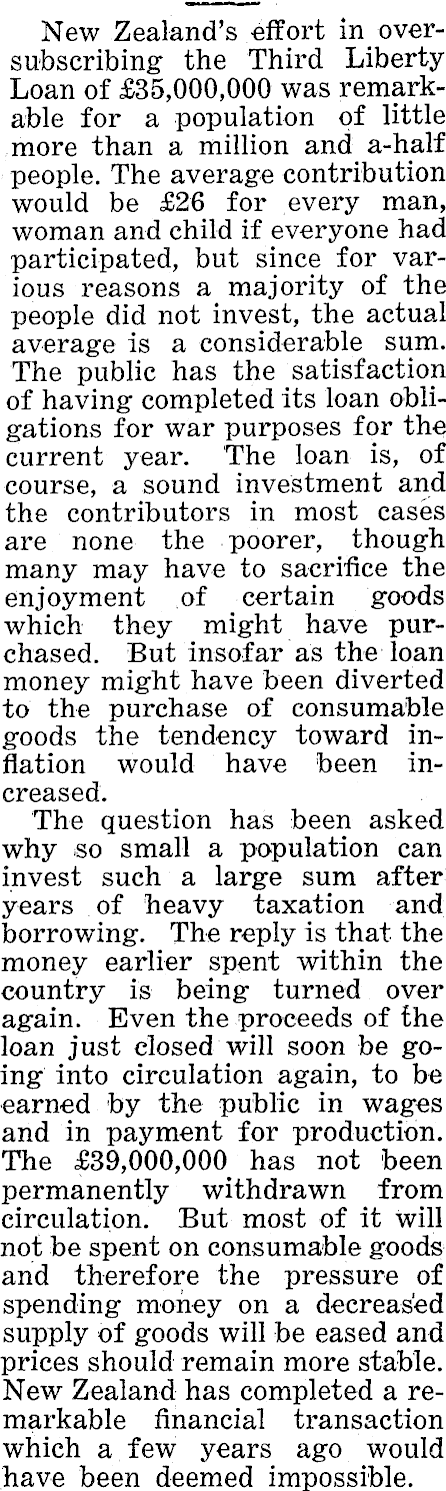 New Zealand's effort in oversubscribing the Third Liberty Loan of £35,000,000 was remarkable for a population of little more than a million and a-half people. The average contribution would be £26 for every man, woman and child if everyone had participated, but since for various reasons a majority of the people did not invest, the actual average is a considerable sum. The public has the satisfaction of having completed its loan obligations for war purposes for the current year. The loan is, of course, a sound investment and the contributors in most cases are none the poorer, though many may have to sacrifice the enjoyment of certain goods which they might have purchased. But insofar as the loan money might have been diverted to the purchase of consumable goods the tendency toward inflation would have been increased.

The question has been asked why so small a population can invest such a large sum after years of heavy taxation and borrowing. The reply is that the money earlier spent within the country is being turned over again. Even the proceeds of the loan just closed will soon be going into circulation again, to be earned by the public in wages and in payment for production. The £39,000,000 has not been permanently withdrawn from circulation. But most of it will not be spent on consumable goods and therefore the pressure of spending money on a decreased supply of goods will be eased and prices should remain more stable. New Zealand has completed a remarkable financial transaction which a few years ago would have been deemed impossible.